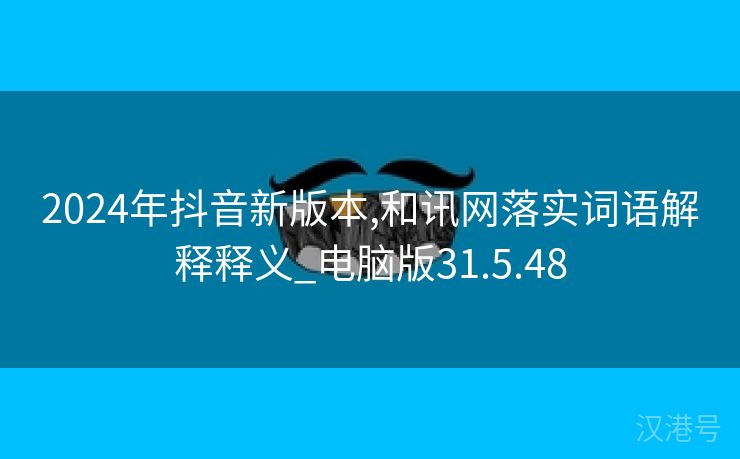 2024年抖音新版本,和讯网落实词语解释释义_电脑版31.5.48

汉港号